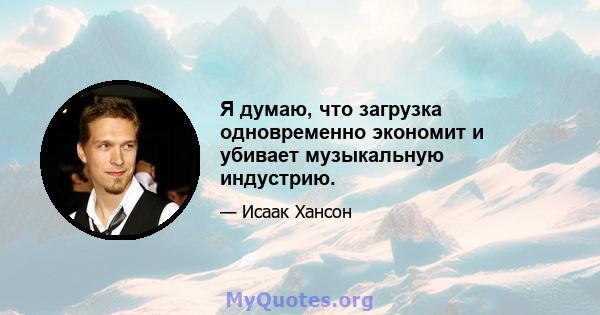 Я думаю, что загрузка одновременно экономит и убивает музыкальную индустрию.

— Исаак Хансон

MyQuotes.org